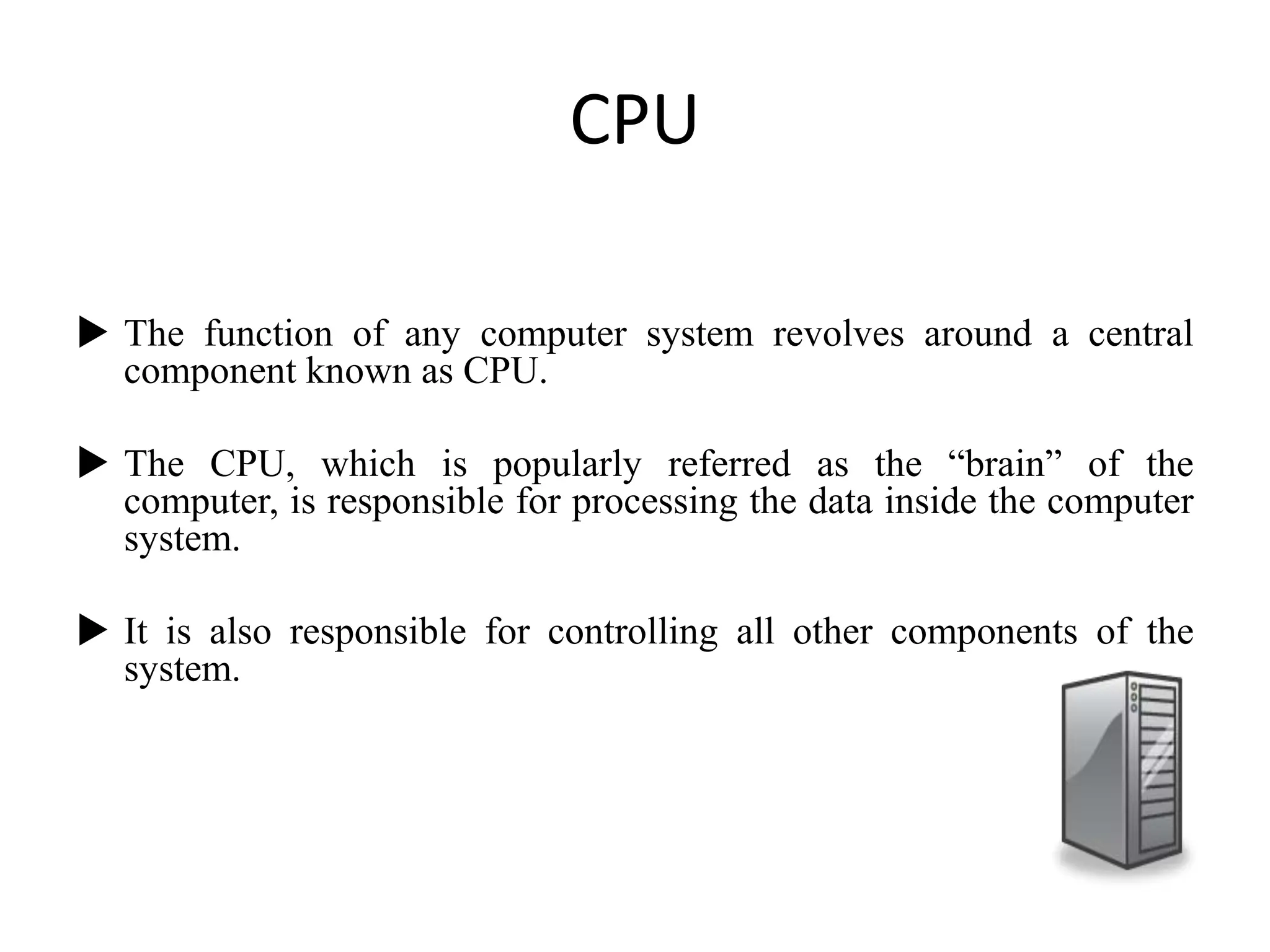 CPU

▶ The function of any computer system revolves around a central component known as CPU.

▶ The CPU, which is popularly referred as the “brain” of the computer, is responsible for processing the data inside the computer system.

▶ It is also responsible for controlling all other components of the system.